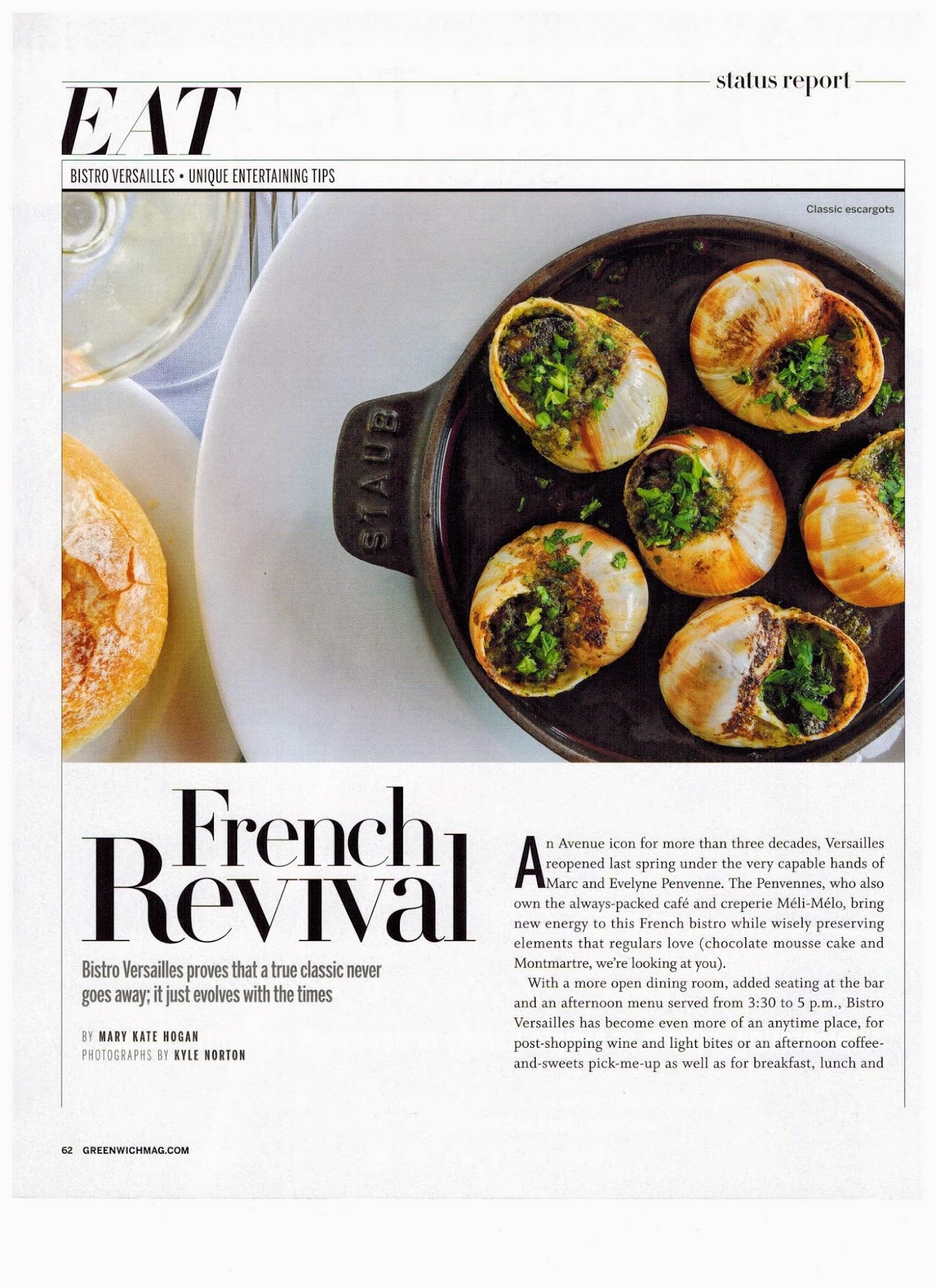 status report

EAT

BISTRO VERSAILLES • UNIQUE ENTERTAINING TIPS

Classic escargots

STAUB

French Revival

Bistro Versailles proves that a true classic never goes away; it just evolves with the times

BY MARY KATE HOGAN
PHOTOGRAPHS BY KYLE NORTON

An Avenue icon for more than three decades, Versailles reopened last spring under the very capable hands of Marc and Evelyne Penvenne. The Penvennes, who also own the always-packed café and creperie Méli-Mélo, bring new energy to this French bistro while wisely preserving elements that regulars love (chocolate mousse cake and Montmartre, we're looking at you).

With a more open dining room, added seating at the bar and an afternoon menu served from 3:30 to 5 p.m., Bistro Versailles has become even more of an anytime place, for post-shopping wine and light bites or an afternoon coffee-and-sweets pick-me-up as well as for breakfast, lunch and

62 GREENWICHMAG.COM